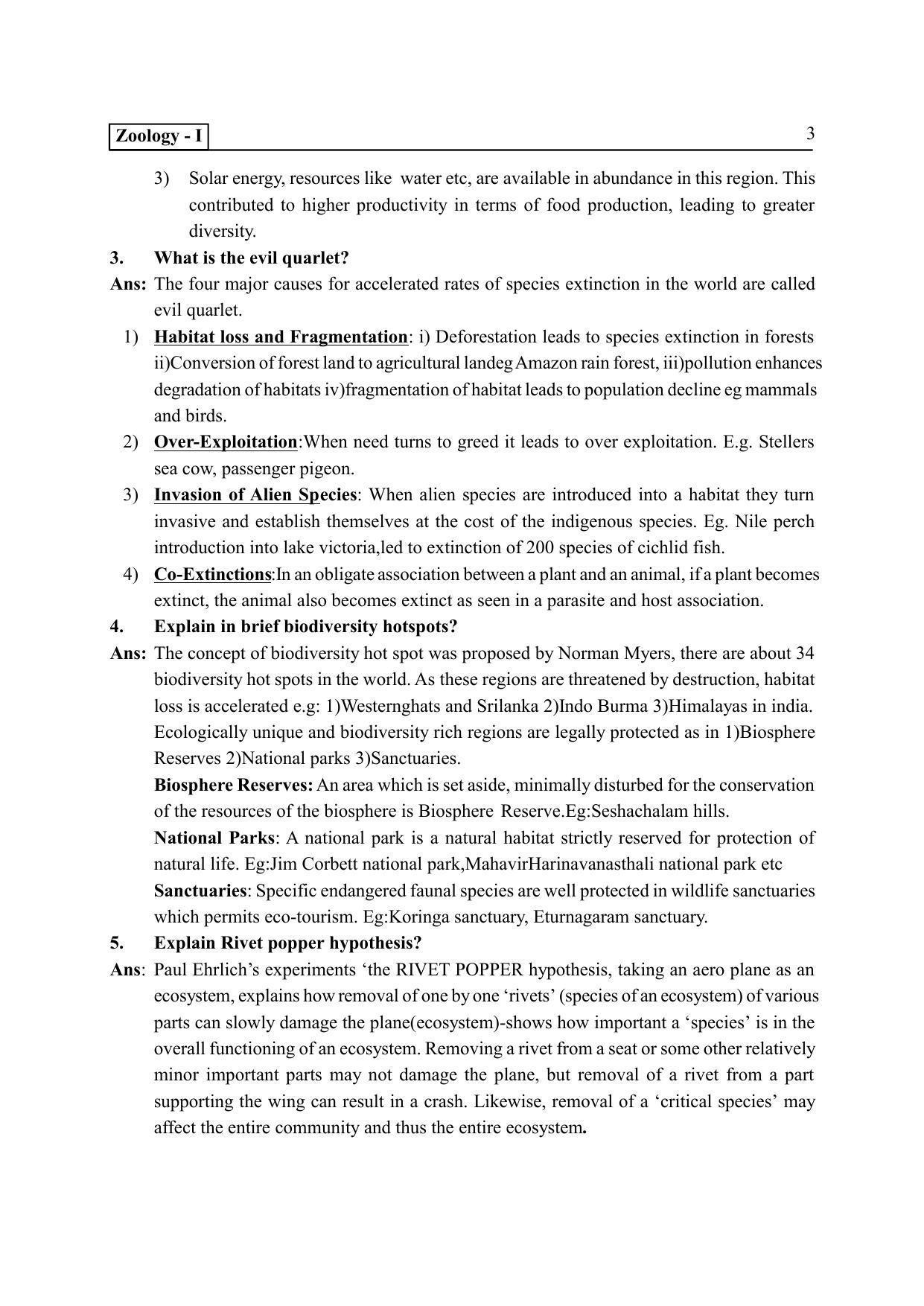 Zoology - I 3

3) Solar energy, resources like water etc, are available in abundance in this region. This contributed to higher productivity in terms of food production, leading to greater diversity.

3. What is the evil quarlet?

Ans: The four major causes for accelerated rates of species extinction in the world are called evil quarlet.

1) Habitat loss and Fragmentation: i) Deforestation leads to species extinction in forests ii)Conversion of forest land to agricultural landeg Amazon rain forest, iii)pollution enhances degradation of habitats iv)fragmentation of habitat leads to population decline eg mammals and birds.

2) Over-Exploitation:When need turns to greed it leads to over exploitation. E.g. Stellers sea cow, passenger pigeon.

3) Invasion of Alien Species: When alien species are introduced into a habitat they turn invasive and establish themselves at the cost of the indigenous species. Eg. Nile perch introduction into lake victoria,led to extinction of 200 species of cichlid fish.

4) Co-Extinctions:In an obligate association between a plant and an animal, if a plant becomes extinct, the animal also becomes extinct as seen in a parasite and host association.

4. Explain in brief biodiversity hotspots?

Ans: The concept of biodiversity hot spot was proposed by Norman Myers, there are about 34 biodiversity hot spots in the world. As these regions are threatened by destruction, habitat loss is accelerated e.g: 1)Westernghats and Srilanka 2)Indo Burma 3)Himalayas in india. Ecologically unique and biodiversity rich regions are legally protected as in 1)Biosphere Reserves 2)National parks 3)Sanctuaries.

Biosphere Reserves: An area which is set aside, minimally disturbed for the conservation of the resources of the biosphere is Biosphere Reserve.Eg:Seshachalam hills.

National Parks: A national park is a natural habitat strictly reserved for protection of natural life. Eg:Jim Corbett national park,MahavirHarinavanasthali national park etc

Sanctuaries: Specific endangered faunal species are well protected in wildlife sanctuaries which permits eco-tourism. Eg:Koringa sanctuary, Eturnagaram sanctuary.

5. Explain Rivet popper hypothesis?

Ans: Paul Ehrlich's experiments 'the RIVET POPPER hypothesis, taking an aero plane as an ecosystem, explains how removal of one by one 'rivets' (species of an ecosystem) of various parts can slowly damage the plane(ecosystem)-shows how important a 'species' is in the overall functioning of an ecosystem. Removing a rivet from a seat or some other relatively minor important parts may not damage the plane, but removal of a rivet from a part supporting the wing can result in a crash. Likewise, removal of a 'critical species' may affect the entire community and thus the entire ecosystem.